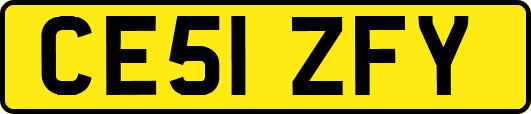 CE51 ZFY